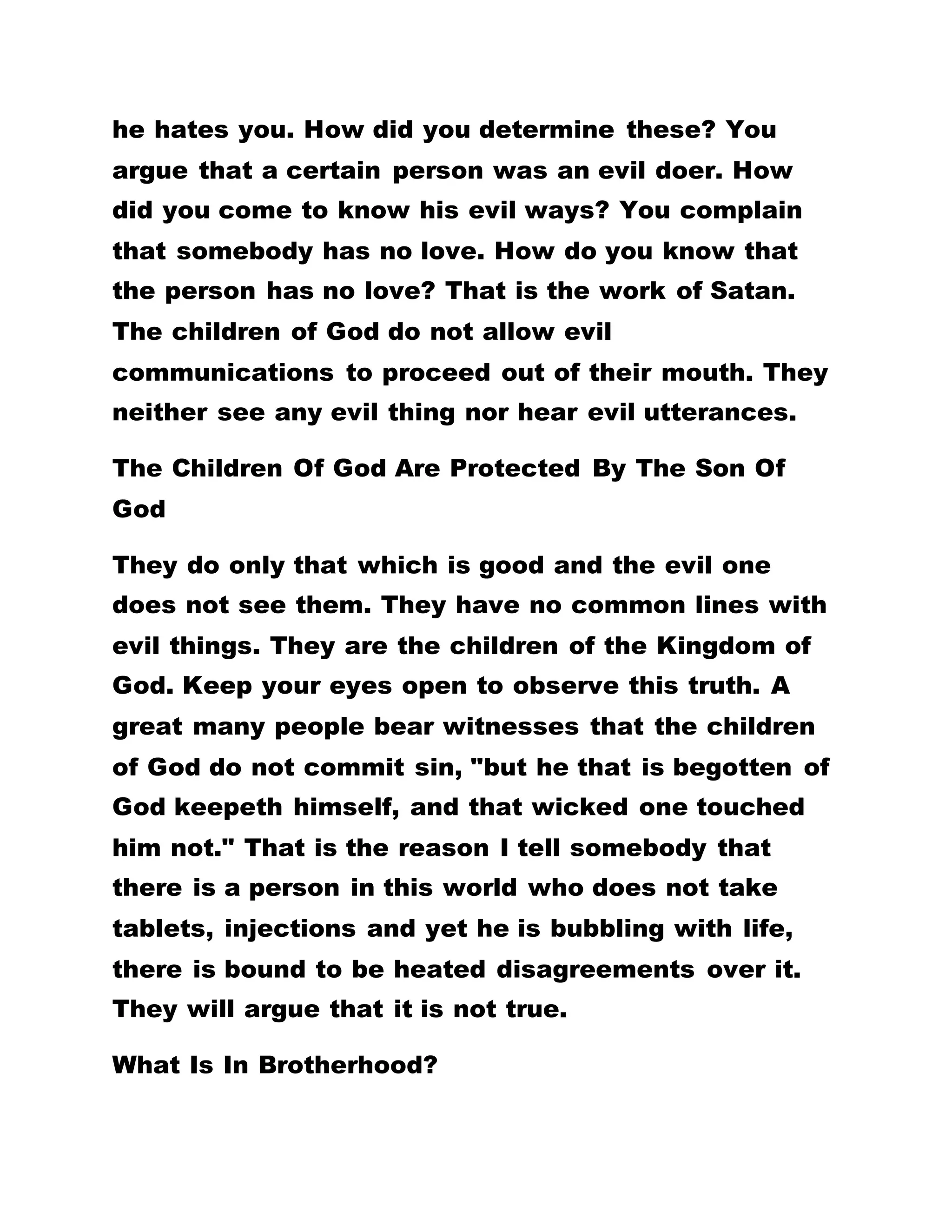 he hates you. How did you determine these? You argue that a certain person was an evil doer. How did you come to know his evil ways? You complain that somebody has no love. How do you know that the person has no love? That is the work of Satan. The children of God do not allow evil communications to proceed out of their mouth. They neither see any evil thing nor hear evil utterances.

The Children Of God Are Protected By The Son Of God

They do only that which is good and the evil one does not see them. They have no common lines with evil things. They are the children of the Kingdom of God. Keep your eyes open to observe this truth. A great many people bear witnesses that the children of God do not commit sin, "but he that is begotten of God keepeth himself, and that wicked one touched him not." That is the reason I tell somebody that there is a person in this world who does not take tablets, injections and yet he is bubbling with life, there is bound to be heated disagreements over it. They will argue that it is not true.

What Is In Brotherhood?